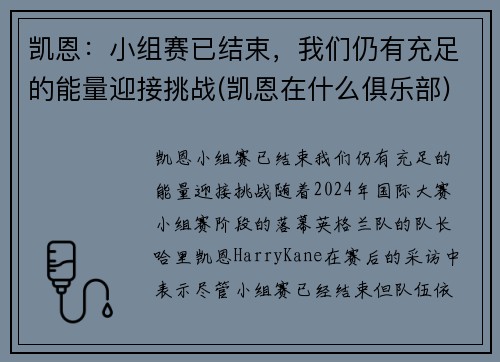 凯恩：小组赛已结束，我们仍有充足的能量迎接挑战(凯恩在什么俱乐部)

凯恩小组赛已结束我们仍有充足的能量迎接挑战随着2024年国际大赛小组赛阶段的落幕英格兰队的队长哈里凯恩HarryKane在赛后的采访中表示尽管小组赛已经结束但队伍依